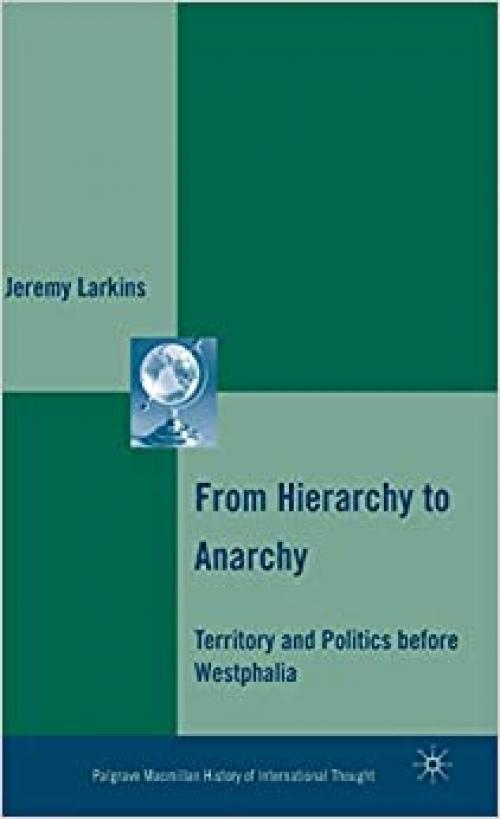 Jeremy Larkins

From Hierarchy to Anarchy

Territory and Politics before Westphalia

Palgrave Macmillan History of International Thought